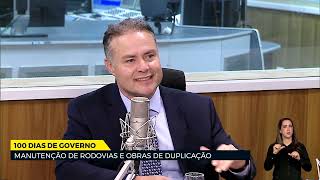 100 DIAS DE GOVERNO
MANUTENÇÃO DE RODOVIAS E OBRAS DE DUPLICAÇÃO